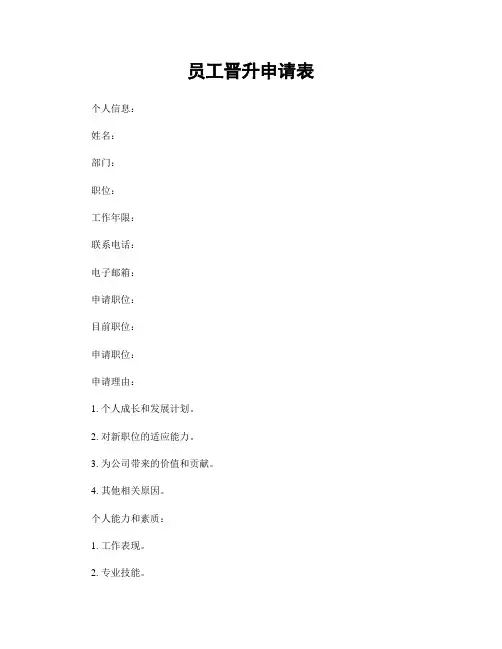 员工晋升申请表

个人信息：

姓名：

部门：

职位：

工作年限：

联系电话：

电子邮箱：

申请职位：

目前职位：

申请职位：

申请理由：

1. 个人成长和发展计划。

2. 对新职位的适应能力。

3. 为公司带来的价值和贡献。

4. 其他相关原因。

个人能力和素质：

1. 工作表现。

2. 专业技能。